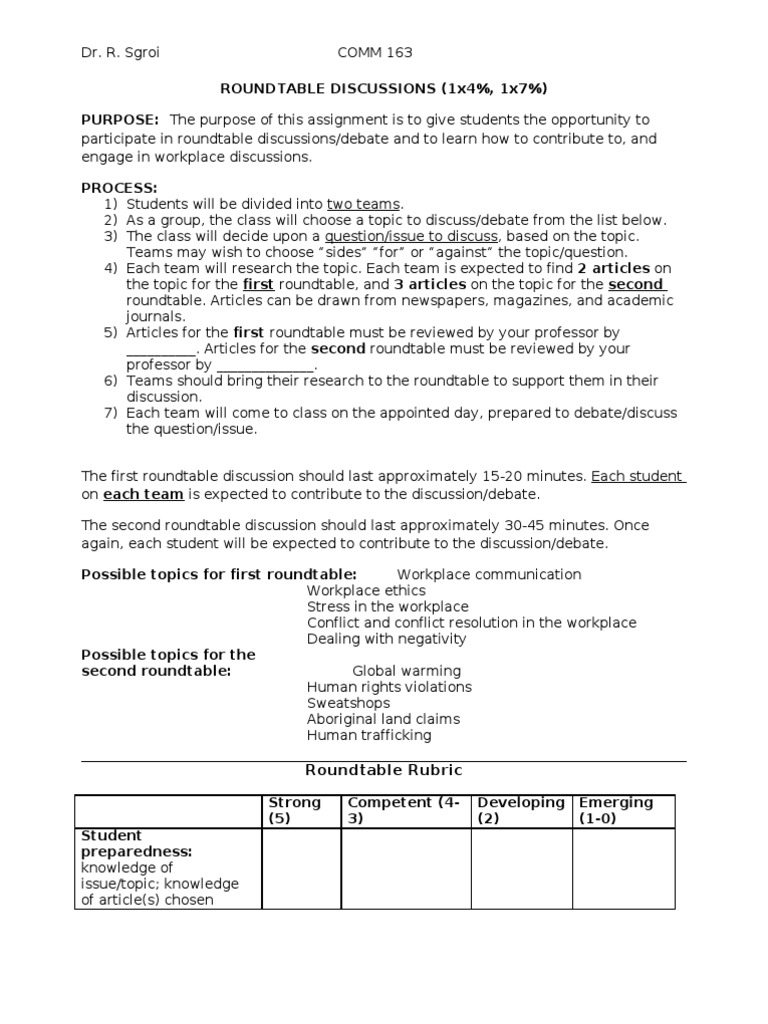 Dr. R. Sgroi COMM 163

ROUNDTABLE DISCUSSIONS (1x4%, 1x7%)

PURPOSE: The purpose of this assignment is to give students the opportunity to participate in roundtable discussions/debate and to learn how to contribute to, and engage in workplace discussions.

PROCESS:
1) Students will be divided into two teams.
2) As a group, the class will choose a topic to discuss/debate from the list below.
3) The class will decide upon a question/issue to discuss, based on the topic. Teams may wish to choose "sides" "for" or "against" the topic/question.
4) Each team will research the topic. Each team is expected to find 2 articles on the topic for the first roundtable, and 3 articles on the topic for the second roundtable. Articles can be drawn from newspapers, magazines, and academic journals.
5) Articles for the first roundtable must be reviewed by your professor by __________. Articles for the second roundtable must be reviewed by your professor by ______________.
6) Teams should bring their research to the roundtable to support them in their discussion.
7) Each team will come to class on the appointed day, prepared to debate/discuss the question/issue.

The first roundtable discussion should last approximately 15-20 minutes. Each student on each team is expected to contribute to the discussion/debate.

The second roundtable discussion should last approximately 30-45 minutes. Once again, each student will be expected to contribute to the discussion/debate.

Possible topics for first roundtable: Workplace communication
Workplace ethics
Stress in the workplace
Conflict and conflict resolution in the workplace
Dealing with negativity

Possible topics for the second roundtable: Global warming
Human rights violations
Sweatshops
Aboriginal land claims
Human trafficking

Roundtable Rubric

| | Strong (5) | Competent (4-3) | Developing (2) | Emerging (1-0) |
|---|---|---|---|---|
| Student preparedness: knowledge of issue/topic; knowledge of article(s) chosen | | | | |